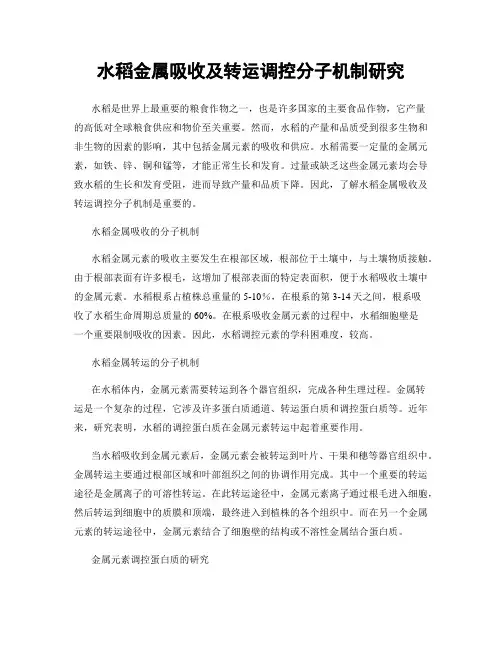 水稻金属吸收及转运调控分子机制研究

水稻是世界上最重要的粮食作物之一，也是许多国家的主要食品作物，它产量的高低对全球粮食供应和物价至关重要。然而，水稻的产量和品质受到很多生物和非生物的因素的影响，其中包括金属元素的吸收和供应。水稻需要一定量的金属元素，如铁、锌、铜和锰等，才能正常生长和发育。过量或缺乏这些金属元素均会导致水稻的生长和发育受阻，进而导致产量和品质下降。因此，了解水稻金属吸收及转运调控分子机制是重要的。

水稻金属吸收的分子机制

水稻金属元素的吸收主要发生在根部区域，根部位于土壤中，与土壤物质接触。由于根部表面有许多根毛，这增加了根部表面的特定表面积，便于水稻吸收土壤中的金属元素。水稻根系占植株总重量的5-10%，在根系的第3-14天之间，根系吸收了水稻生命周期总质量的60%。在根系吸收金属元素的过程中，水稻细胞壁是一个重要限制吸收的因素。因此，水稻调控元素的学科困难度，较高。

水稻金属转运的分子机制

在水稻体内，金属元素需要转运到各个器官组织，完成各种生理过程。金属转运是一个复杂的过程，它涉及许多蛋白质通道、转运蛋白质和调控蛋白质等。近年来，研究表明，水稻的调控蛋白质在金属元素转运中起着重要作用。

当水稻吸收到金属元素后，金属元素会被转运到叶片、干果和穗等器官组织中。金属转运主要通过根部区域和叶部组织之间的协调作用完成。其中一个重要的转运途径是金属离子的可溶性转运。在此转运途径中，金属元素离子通过根毛进入细胞，然后转运到细胞中的质膜和顶端，最终进入到植株的各个组织中。而在另一个金属元素的转运途径中，金属元素结合了细胞壁的结构或不溶性金属结合蛋白质。

金属元素调控蛋白质的研究